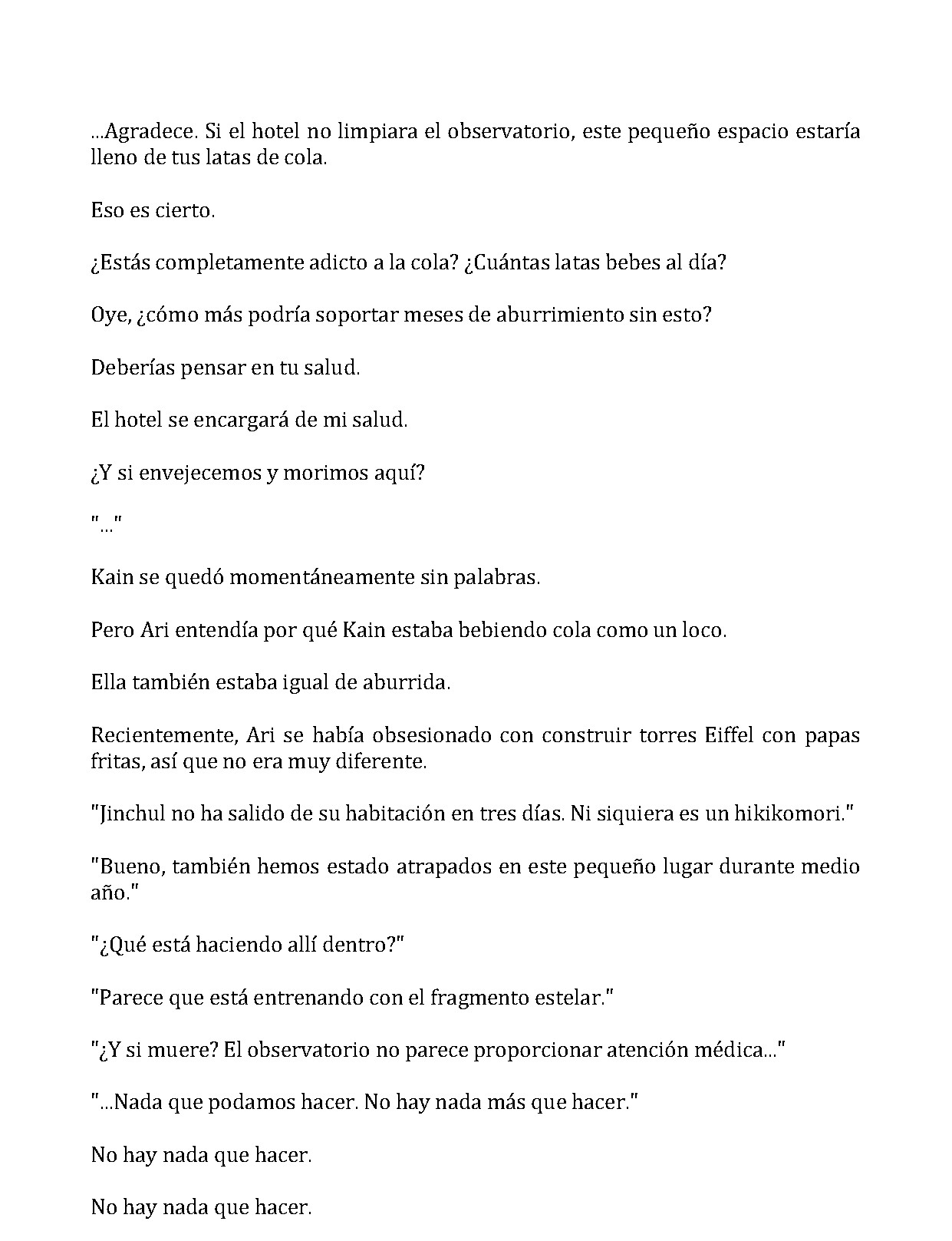 ...Agradece. Si el hotel no limpiara el observatorio, este pequeño espacio estaría lleno de tus latas de cola.

Eso es cierto.

¿Estás completamente adicto a la cola? ¿Cuántas latas bebes al día?

Oye, ¿cómo más podría soportar meses de aburrimiento sin esto?

Deberías pensar en tu salud.

El hotel se encargará de mi salud.

¿Y si envejecemos y morimos aquí?

"..."

Kain se quedó momentáneamente sin palabras.

Pero Ari entendía por qué Kain estaba bebiendo cola como un loco.

Ella también estaba igual de aburrida.

Recientemente, Ari se había obsesionado con construir torres Eiffel con papas fritas, así que no era muy diferente.

"Jinchul no ha salido de su habitación en tres días. Ni siquiera es un hikikomori."

"Bueno, también hemos estado atrapados en este pequeño lugar durante medio año."

"¿Qué está haciendo allí dentro?"

"Parece que está entrenando con el fragmento estelar."

"¿Y si muere? El observatorio no parece proporcionar atención médica..."

"...Nada que podamos hacer. No hay nada más que hacer."

No hay nada que hacer.

No hay nada que hacer.